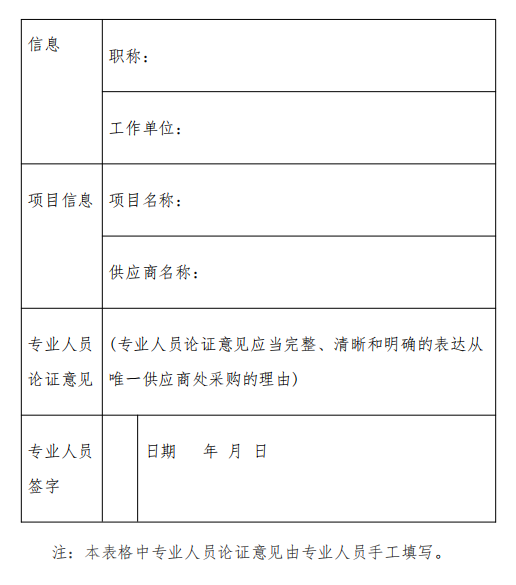 | 信息 | 职称： | |
|---|---|---|
| | 工作单位： | |
| 项目信息 | 项目名称： | |
| | 供应商名称： | |
| 专业人员论证意见 | （专业人员论证意见应当完整、清晰和明确的表达从唯一供应商处采购的理由） | |
| 专业人员签字 | | 日期 年 月 日 |

注：本表格中专业人员论证意见由专业人员手工填写。